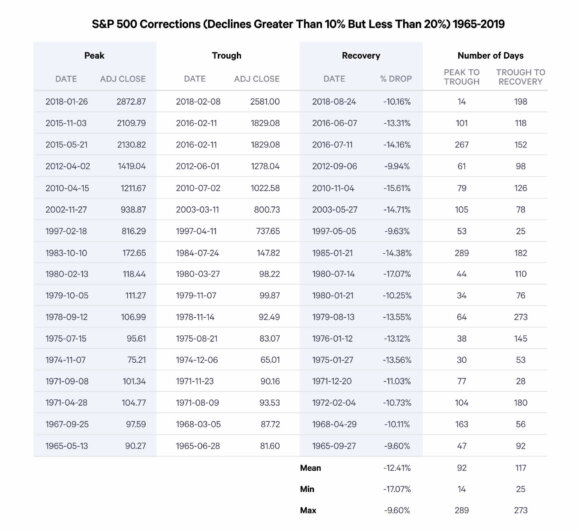 S&P 500 Corrections (Declines Greater Than 10% But Less Than 20%) 1965-2019

| Peak | | Trough | | Recovery | | Number of Days | |
|---|---|---|---|---|---|---|---|
| DATE | ADJ CLOSE | DATE | ADJ CLOSE | DATE | % DROP | PEAK TO TROUGH | TROUGH TO RECOVERY |
| 2018-01-26 | 2872.87 | 2018-02-08 | 2581.00 | 2018-08-24 | -10.16% | 14 | 198 |
| 2015-11-03 | 2109.79 | 2016-02-11 | 1829.08 | 2016-06-07 | -13.31% | 101 | 118 |
| 2015-05-21 | 2130.82 | 2016-02-11 | 1829.08 | 2016-07-11 | -14.16% | 267 | 152 |
| 2012-04-02 | 1419.04 | 2012-06-01 | 1278.04 | 2012-09-06 | -9.94% | 61 | 98 |
| 2010-04-15 | 1211.67 | 2010-07-02 | 1022.58 | 2010-11-04 | -15.61% | 79 | 126 |
| 2002-11-27 | 938.87 | 2003-03-11 | 800.73 | 2003-05-27 | -14.71% | 105 | 78 |
| 1997-02-18 | 816.29 | 1997-04-11 | 737.65 | 1997-05-05 | -9.63% | 53 | 25 |
| 1983-10-10 | 172.65 | 1984-07-24 | 147.82 | 1985-01-21 | -14.38% | 289 | 182 |
| 1980-02-13 | 118.44 | 1980-03-27 | 98.22 | 1980-07-14 | -17.07% | 44 | 110 |
| 1979-10-05 | 111.27 | 1979-11-07 | 99.87 | 1980-01-21 | -10.25% | 34 | 76 |
| 1978-09-12 | 106.99 | 1978-11-14 | 92.49 | 1979-08-13 | -13.55% | 64 | 273 |
| 1975-07-15 | 95.61 | 1975-08-21 | 83.07 | 1976-01-12 | -13.12% | 38 | 145 |
| 1974-11-07 | 75.21 | 1974-12-06 | 65.01 | 1975-01-27 | -13.56% | 30 | 53 |
| 1971-09-08 | 101.34 | 1971-11-23 | 90.16 | 1971-12-20 | -11.03% | 77 | 28 |
| 1971-04-28 | 104.77 | 1971-08-09 | 93.53 | 1972-02-04 | -10.73% | 104 | 180 |
| 1967-09-25 | 97.59 | 1968-03-05 | 87.72 | 1968-04-29 | -10.11% | 163 | 56 |
| 1965-05-13 | 90.27 | 1965-06-28 | 81.60 | 1965-09-27 | -9.60% | 47 | 92 |
| | | | | Mean | -12.41% | 92 | 117 |
| | | | | Min | -17.07% | 14 | 25 |
| | | | | Max | -9.60% | 289 | 273 |